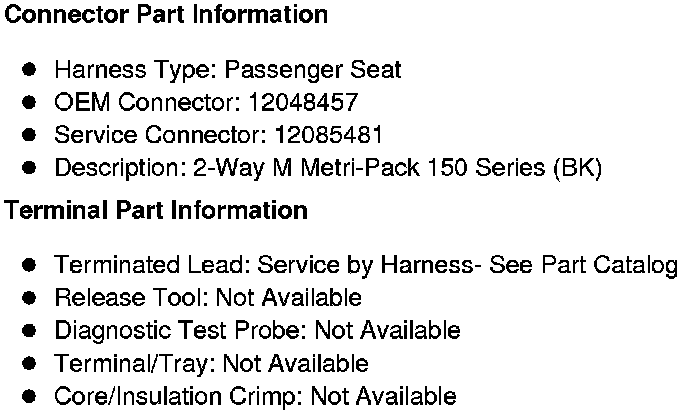 Connector Part Information

• Harness Type: Passenger Seat
• OEM Connector: 12048457
• Service Connector: 12085481
• Description: 2-Way M Metri-Pack 150 Series (BK)

Terminal Part Information

• Terminated Lead: Service by Harness- See Part Catalog
• Release Tool: Not Available
• Diagnostic Test Probe: Not Available
• Terminal/Tray: Not Available
• Core/Insulation Crimp: Not Available